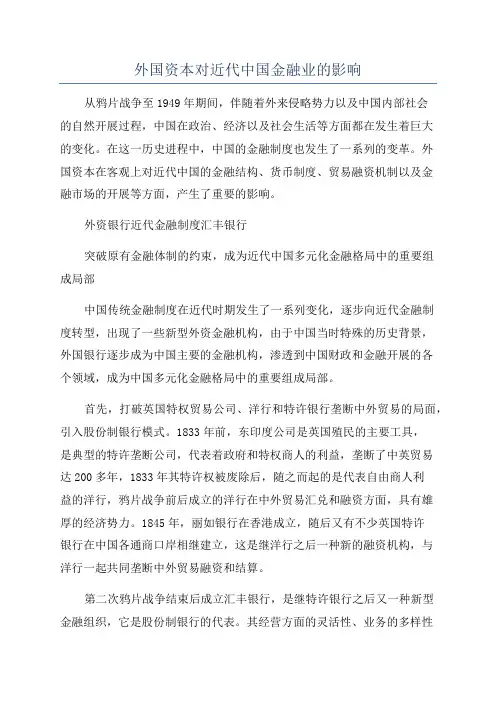 外国资本对近代中国金融业的影响

从鸦片战争至1949年期间，伴随着外来侵略势力以及中国内部社会的自然开展过程，中国在政治、经济以及社会生活等方面都在发生着巨大的变化。在这一历史进程中，中国的金融制度也发生了一系列的变革。外国资本在客观上对近代中国的金融结构、货币制度、贸易融资机制以及金融市场的开展等方面，产生了重要的影响。

外资银行近代金融制度汇丰银行

突破原有金融体制的约束，成为近代中国多元化金融格局中的重要组成局部

中国传统金融制度在近代时期发生了一系列变化，逐步向近代金融制度转型，出现了一些新型外资金融机构，由于中国当时特殊的历史背景，外国银行逐步成为中国主要的金融机构，渗透到中国财政和金融开展的各个领域，成为中国多元化金融格局中的重要组成局部。

首先，打破英国特权贸易公司、洋行和特许银行垄断中外贸易的局面，引入股份制银行模式。1833年前，东印度公司是英国殖民的主要工具，是典型的特许垄断公司，代表着政府和特权商人的利益，垄断了中英贸易达200多年，1833年其特许权被废除后，随之而起的是代表自由商人利益的洋行，鸦片战争前后成立的洋行在中外贸易汇兑和融资方面，具有雄厚的经济势力。1845年，丽如银行在香港成立，随后又有不少英国特许银行在中国各通商口岸相继建立，这是继洋行之后一种新的融资机构，与洋行一起共同垄断中外贸易融资和结算。

第二次鸦片战争结束后成立汇丰银行，是继特许银行之后又一种新型金融组织，它是股份制银行的代表。其经营方面的灵活性、业务的多样性